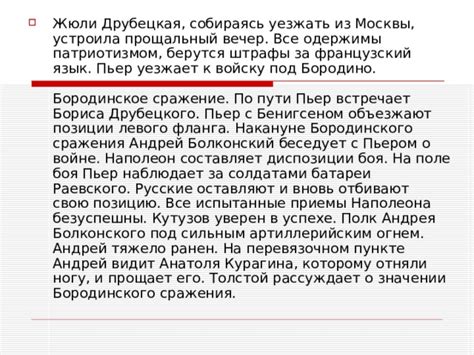 Жюли Друбецкая, собираясь уезжать из Москвы, устроила прощальный вечер. Все одержимы патриотизмом, берутся штрафы за французский язык. Пьер уезжает к войску под Бородино.

Бородинское сражение. По пути Пьер встречает Бориса Друбецкого. Пьер с Бенигсеном объезжают позиции левого фланга. Накануне Бородинского сражения Андрей Болконский беседует с Пьером о войне. Наполеон составляет диспозиции боя. На поле боя Пьер наблюдает за солдатами батареи Раевского. Русские оставляют и вновь отбивают свою позицию. Все испытанные приемы Наполеона безуспешны. Кутузов уверен в успехе. Полк Андрея Болконского под сильным артиллерийским огнем. Андрей тяжело ранен. На перевязочном пункте Андрей видит Анатоля Курагина, которому отняли ногу, и прощает его. Толстой рассуждает о значении Бородинского сражения.